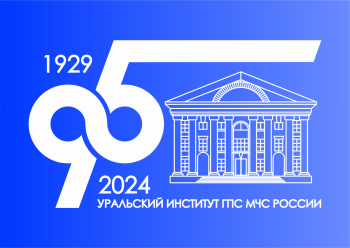 1929
95
2024
УРАЛЬСКИЙ ИНСТИТУТ ГПС МЧС РОССИИ